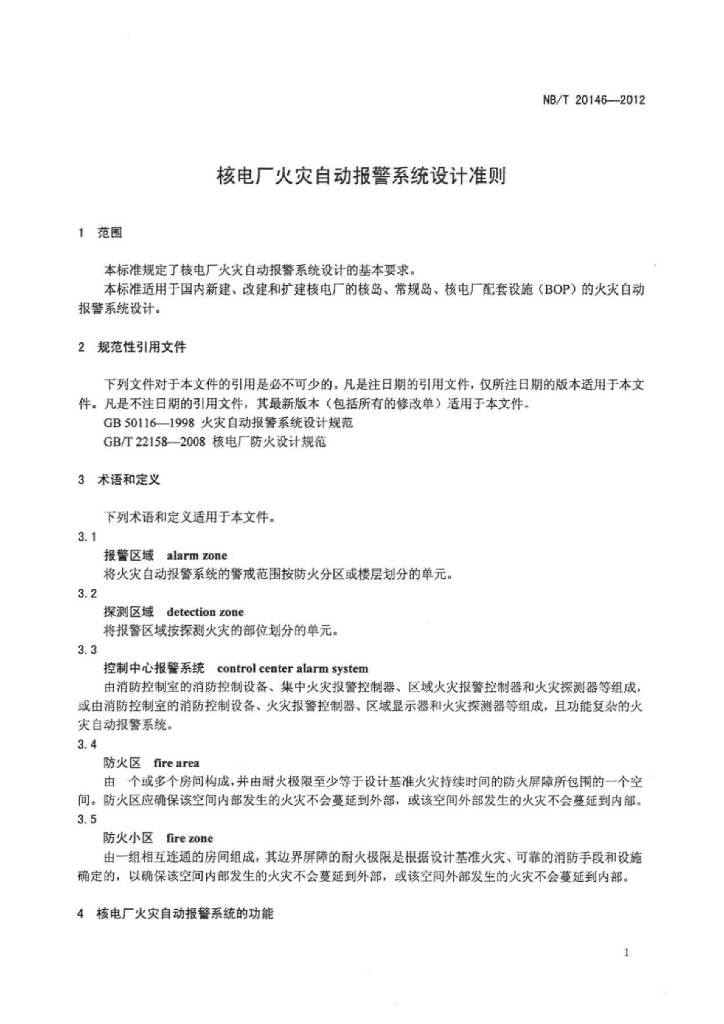 NB/T 20146—2012

核电厂火灾自动报警系统设计准则

1 范围

本标准规定了核电厂火灾自动报警系统设计的基本要求。

本标准适用于国内新建、改建和扩建核电厂的核岛、常规岛、核电厂配套设施（BOP）的火灾自动报警系统设计。

2 规范性引用文件

下列文件对于本文件的引用是必不可少的。凡是注日期的引用文件，仅所注日期的版本适用于本文件。凡是不注日期的引用文件，其最新版本（包括所有的修改单）适用于本文件。

GB 50116—1998 火灾自动报警系统设计规范

GB/T 22158—2008 核电厂防火设计规范

3 术语和定义

下列术语和定义适用于本文件。

3.1

报警区域 alarm zone

将火灾自动报警系统的警戒范围按防火分区或楼层划分的单元。

3.2

探测区域 detection zone

将报警区域按探测火灾的部位划分的单元。

3.3

控制中心报警系统 control center alarm system

由消防控制室的消防控制设备、集中火灾报警控制器、区域火灾报警控制器和火灾探测器等组成，或由消防控制室的消防控制设备、火灾报警控制器、区域显示器和火灾探测器等组成，且功能复杂的火灾自动报警系统。

3.4

防火区 fire area

由一个或多个房间构成，并由耐火极限至少等于设计基准火灾持续时间的防火屏障所包围的一个空间。防火区应确保该空间内部发生的火灾不会蔓延到外部，或该空间外部发生的火灾不会蔓延到内部。

3.5

防火小区 fire zone

由一组相互连通的房间组成，其边界屏障的耐火极限是根据设计基准火灾、可靠的消防手段和设施确定的，以确保该空间内部发生的火灾不会蔓延到外部，或该空间外部发生的火灾不会蔓延到内部。

4 核电厂火灾自动报警系统的功能

1